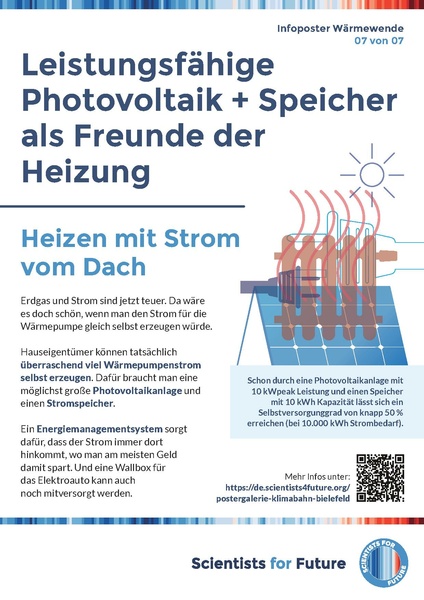 Infoposter Wärmewende
07 von 07

Leistungsfähige Photovoltaik + Speicher als Freunde der Heizung

Heizen mit Strom vom Dach

Erdgas und Strom sind jetzt teuer. Da wäre es doch schön, wenn man den Strom für die Wärmepumpe gleich selbst erzeugen würde.

Hauseigentümer können tatsächlich überraschend viel Wärmepumpenstrom selbst erzeugen. Dafür braucht man eine möglichst große Photovoltaikanlage und einen Stromspeicher.

Ein Energiemanagementsystem sorgt dafür, dass der Strom immer dort hinkommt, wo man am meisten Geld damit spart. Und eine Wallbox für das Elektroauto kann auch noch mitversorgt werden.

Schon durch eine Photovoltaikanlage mit 10 kWpeak Leistung und einen Speicher mit 10 kWh Kapazität lässt sich ein Selbstversorgunggrad von knapp 50 % erreichen (bei 10.000 kWh Strombedarf).

Mehr Infos unter:
https://de.scientists4future.org/postergalerie-klimabahn-bielefeld

Scientists for Future

SCIENTISTS FOR FUTURE